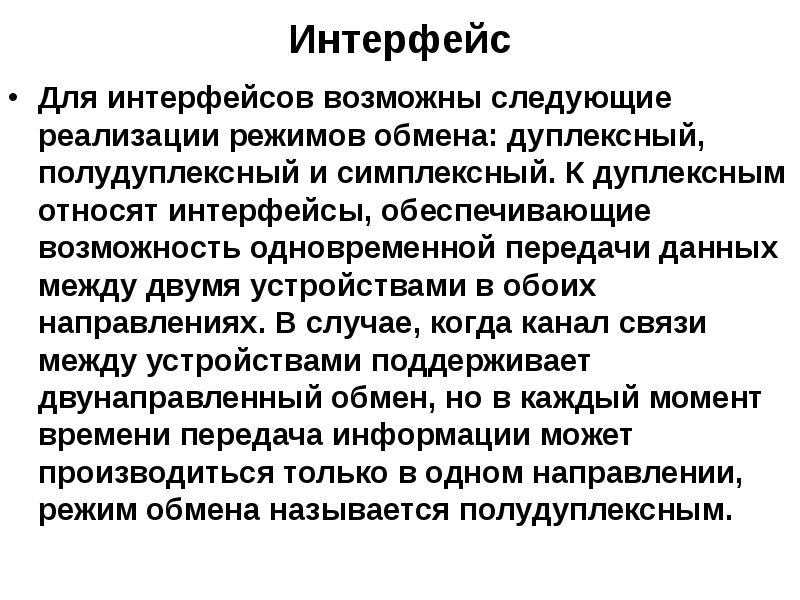 Интерфейс

• Для интерфейсов возможны следующие реализации режимов обмена: дуплексный, полудуплексный и симплексный. К дуплексным относят интерфейсы, обеспечивающие возможность одновременной передачи данных между двумя устройствами в обоих направлениях. В случае, когда канал связи между устройствами поддерживает двунаправленный обмен, но в каждый момент времени передача информации может производиться только в одном направлении, режим обмена называется полудуплексным.